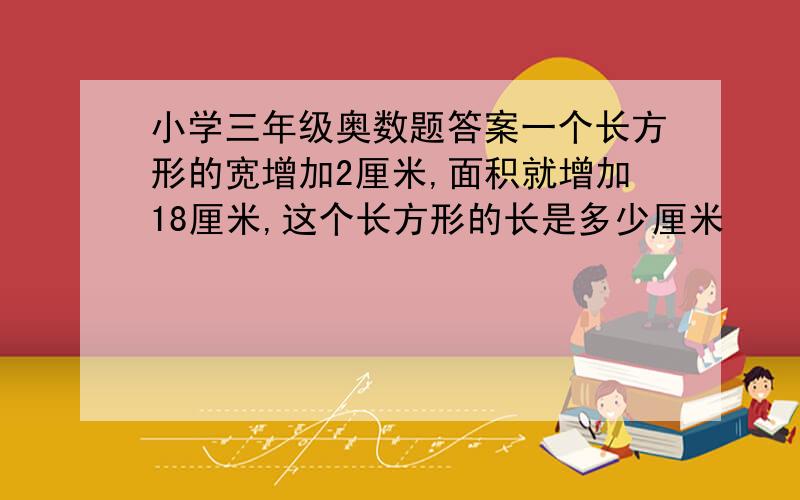 小学三年级奥数题答案一个长方形的宽增加2厘米,面积就增加18厘米,这个长方形的长是多少厘米